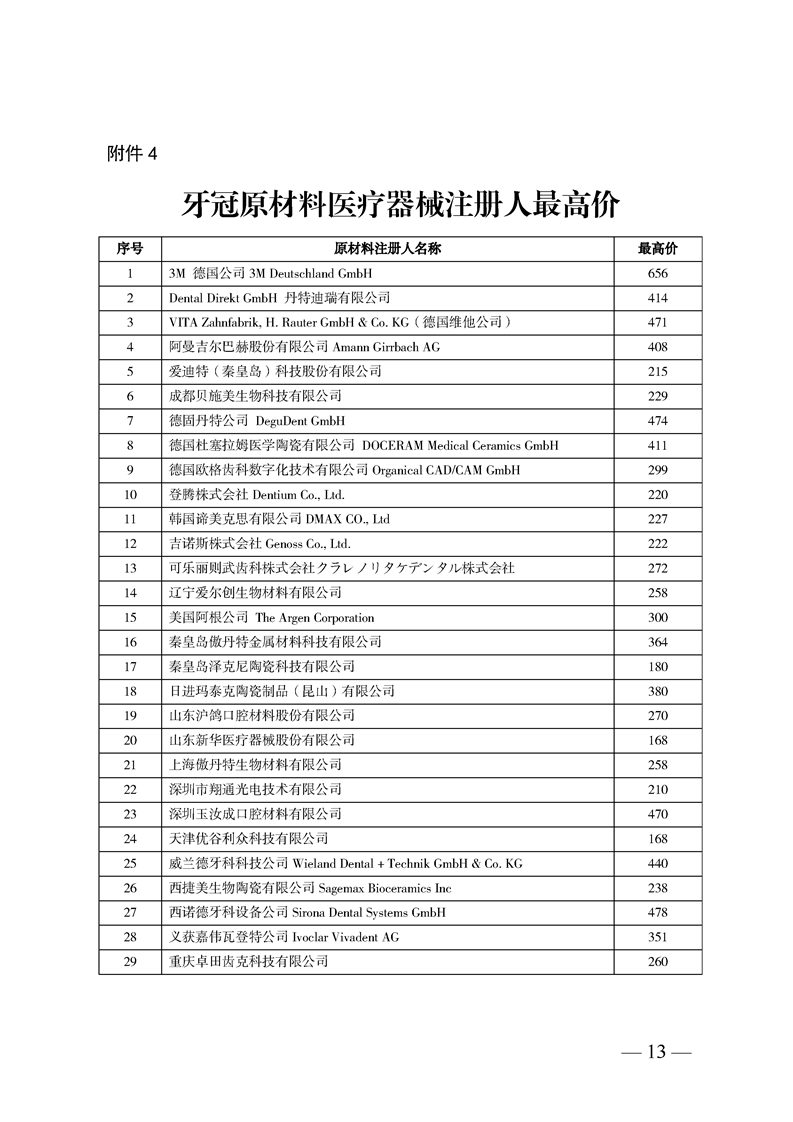 附件 4

牙冠原材料医疗器械注册人最高价

| 序号 | 原材料注册人名称 | 最高价 |
|---|---|---|
| 1 | 3M 德国公司 3M Deutschland GmbH | 656 |
| 2 | Dental Direkt GmbH 丹特迪瑞有限公司 | 414 |
| 3 | VITA Zahnfabrik, H. Rauter GmbH & Co. KG（德国维他公司） | 471 |
| 4 | 阿曼吉尔巴赫股份有限公司 Amann Girrbach AG | 408 |
| 5 | 爱迪特（秦皇岛）科技股份有限公司 | 215 |
| 6 | 成都贝施美生物科技有限公司 | 229 |
| 7 | 德固丹特公司 DeguDent GmbH | 474 |
| 8 | 德国杜塞拉姆医学陶瓷有限公司 DOCERAM Medical Ceramics GmbH | 411 |
| 9 | 德国欧格齿科数字化技术有限公司 Organical CAD/CAM GmbH | 299 |
| 10 | 登腾株式会社 Dentium Co., Ltd. | 220 |
| 11 | 韩国谛美克思有限公司 DMAX CO., Ltd | 227 |
| 12 | 吉诺斯株式会社 Genoss Co., Ltd. | 222 |
| 13 | 可乐丽则武齿科株式会社クラレノリタケデンタル株式会社 | 272 |
| 14 | 辽宁爱尔创生物材料有限公司 | 258 |
| 15 | 美国阿根公司 The Argen Corporation | 300 |
| 16 | 秦皇岛傲丹特金属材料科技有限公司 | 364 |
| 17 | 秦皇岛泽克尼陶瓷科技有限公司 | 180 |
| 18 | 日进玛泰克陶瓷制品（昆山）有限公司 | 380 |
| 19 | 山东沪鸽口腔材料股份有限公司 | 270 |
| 20 | 山东新华医疗器械股份有限公司 | 168 |
| 21 | 上海傲丹特生物材料有限公司 | 258 |
| 22 | 深圳市翔通光电技术有限公司 | 210 |
| 23 | 深圳玉汝成口腔材料有限公司 | 470 |
| 24 | 天津优谷利众科技有限公司 | 168 |
| 25 | 威兰德牙科科技公司 Wieland Dental + Technik GmbH & Co. KG | 440 |
| 26 | 西捷美生物陶瓷有限公司 Sagemax Bioceramics Inc | 238 |
| 27 | 西诺德牙科设备公司 Sirona Dental Systems GmbH | 478 |
| 28 | 义获嘉伟瓦登特公司 Ivoclar Vivadent AG | 351 |
| 29 | 重庆卓田齿克科技有限公司 | 260 |

— 13 —